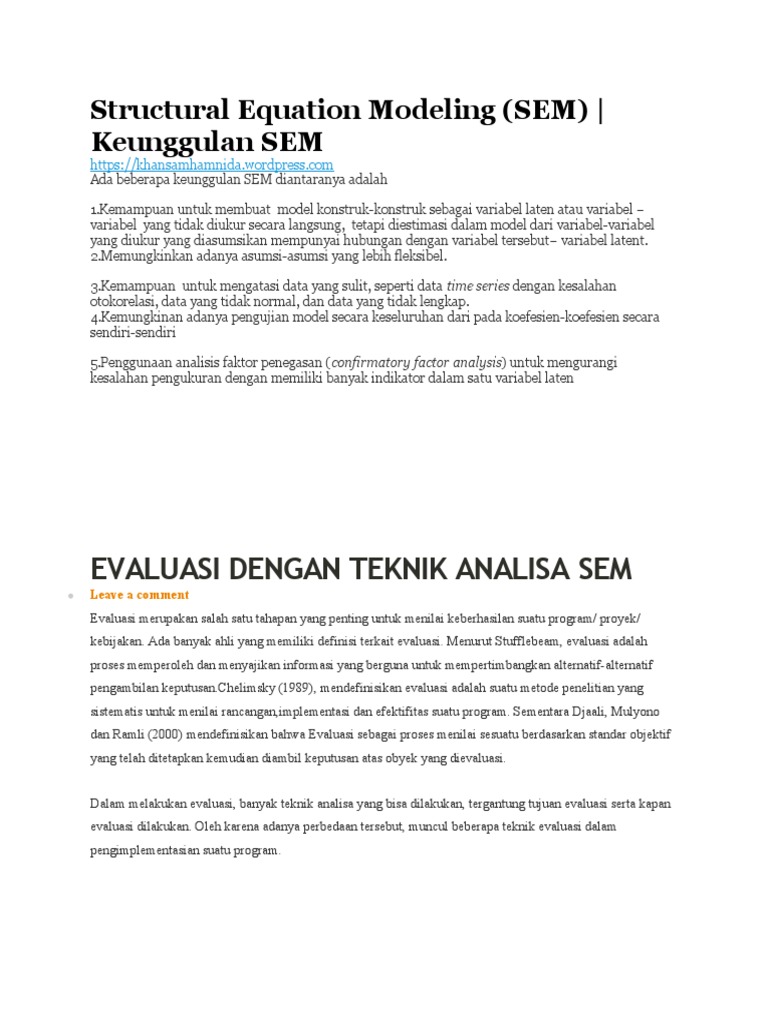 Structural Equation Modeling (SEM) | Keunggulan SEM
https://khansamhamnida.wordpress.com
Ada beberapa keunggulan SEM diantaranya adalah

1.Kemampuan untuk membuat model konstruk-konstruk sebagai variabel laten atau variabel – variabel yang tidak diukur secara langsung, tetapi diestimasi dalam model dari variabel-variabel yang diukur yang diasumsikan mempunyai hubungan dengan variabel tersebut– variabel latent.
2.Memungkinkan adanya asumsi-asumsi yang lebih fleksibel.

3.Kemampuan untuk mengatasi data yang sulit, seperti data time series dengan kesalahan otokorelasi, data yang tidak normal, dan data yang tidak lengkap.
4.Kemungkinan adanya pengujian model secara keseluruhan dari pada koefesien-koefesien secara sendiri-sendiri

5.Penggunaan analisis faktor penegasan (confirmatory factor analysis) untuk mengurangi kesalahan pengukuran dengan memiliki banyak indikator dalam satu variabel laten

EVALUASI DENGAN TEKNIK ANALISA SEM

Leave a comment

Evaluasi merupakan salah satu tahapan yang penting untuk menilai keberhasilan suatu program/ proyek/ kebijakan. Ada banyak ahli yang memiliki definisi terkait evaluasi. Menurut Stufflebeam, evaluasi adalah proses memperoleh dan menyajikan informasi yang berguna untuk mempertimbangkan alternatif-alternatif pengambilan keputusan.Chelimsky (1989), mendefinisikan evaluasi adalah suatu metode penelitian yang sistematis untuk menilai rancangan,implementasi dan efektifitas suatu program. Sementara Djaali, Mulyono dan Ramli (2000) mendefinisikan bahwa Evaluasi sebagai proses menilai sesuatu berdasarkan standar objektif yang telah ditetapkan kemudian diambil keputusan atas obyek yang dievaluasi.

Dalam melakukan evaluasi, banyak teknik analisa yang bisa dilakukan, tergantung tujuan evaluasi serta kapan evaluasi dilakukan. Oleh karena adanya perbedaan tersebut, muncul beberapa teknik evaluasi dalam pengimplementasian suatu program.